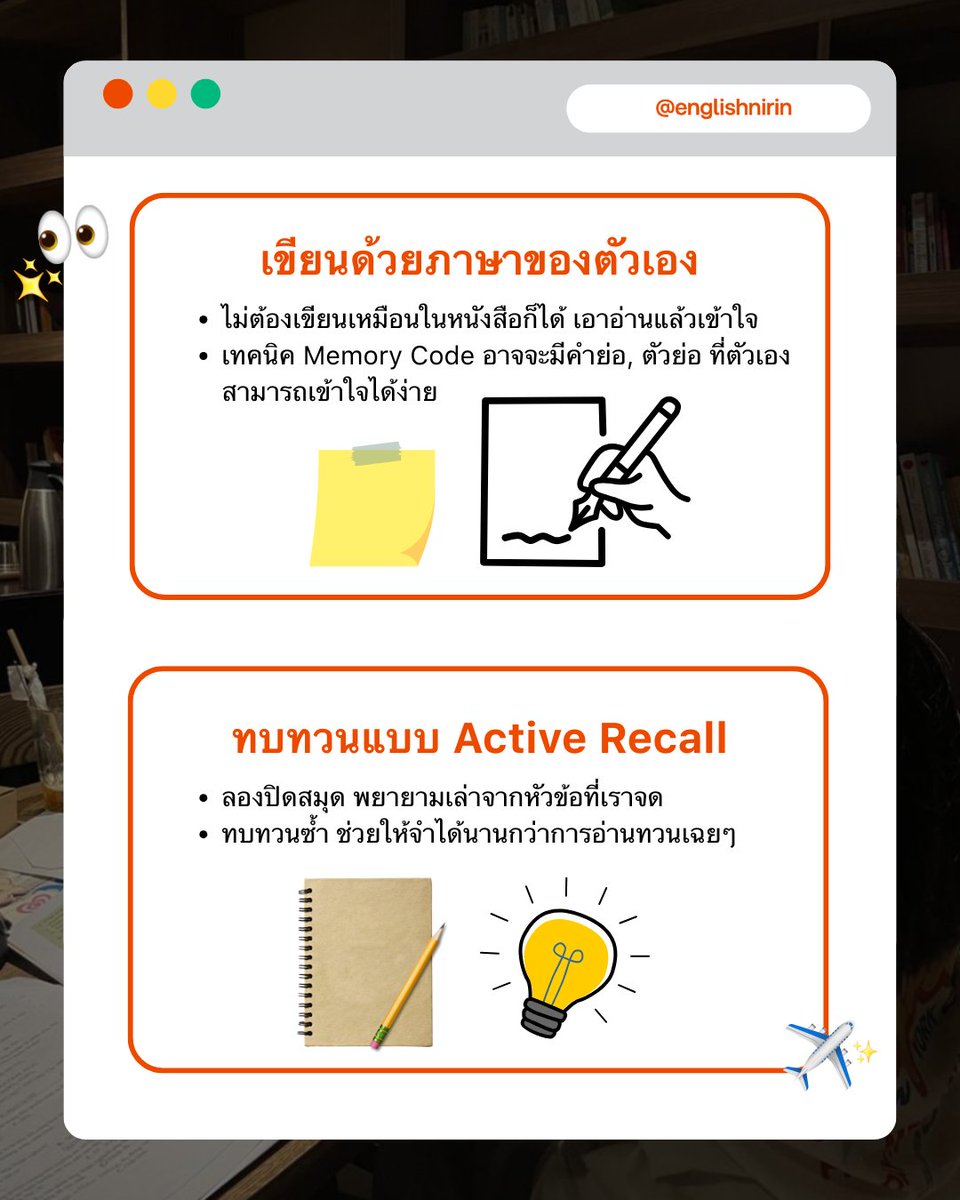 @englishnirin

เขียนด้วยภาษาของตัวเอง

• ไม่ต้องเขียนเหมือนในหนังสือก็ได้ เอาอ่านแล้วเข้าใจ
• เทคนิค Memory Code อาจจะมีคำย่อ, ตัวย่อ ที่ตัวเองสามารถเข้าใจได้ง่าย

ทบทวนแบบ Active Recall

• ลองปิดสมุด พยายามเล่าจากหัวข้อที่เราจด
• ทบทวนซ้ำ ช่วยให้จำได้นานกว่าการอ่านทวนเฉยๆ